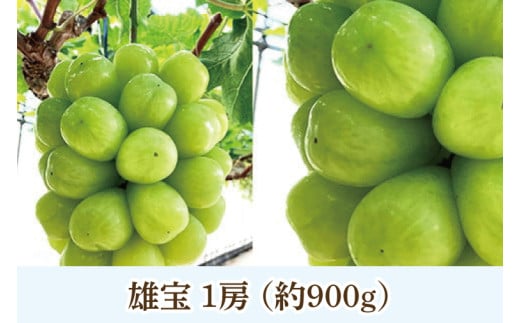 雄宝 1房（約900g）